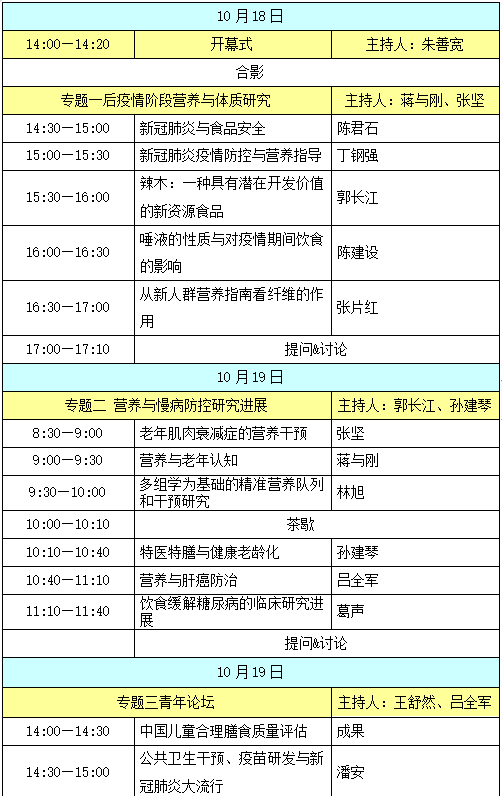 | 10 月 18 日 | | |
|---|---|---|
| 14:00—14:20 | 开幕式 | 主持人：朱善宽 |
| 合影 | | |
| 专题一后疫情阶段营养与体质研究 | | 主持人：蒋与刚、张坚 |
| 14:30—15:00 | 新冠肺炎与食品安全 | 陈君石 |
| 15:00—15:30 | 新冠肺炎疫情防控与营养指导 | 丁钢强 |
| 15:30—16:00 | 辣木：一种具有潜在开发价值的新资源食品 | 郭长江 |
| 16:00—16:30 | 唾液的性质与对疫情期间饮食的影响 | 陈建设 |
| 16:30—17:00 | 从新人群营养指南看纤维的作用 | 张片红 |
| 17:00—17:10 | 提问&讨论 | |
| 10 月 19 日 | | |
| 专题二 营养与慢病防控研究进展 | | 主持人：郭长江、孙建琴 |
| 8:30—9:00 | 老年肌肉衰减症的营养干预 | 张坚 |
| 9:00—9:30 | 营养与老年认知 | 蒋与刚 |
| 9:30—10:00 | 多组学为基础的精准营养队列和干预研究 | 林旭 |
| 10:00—10:10 | 茶歇 | |
| 10:10—10:40 | 特医特膳与健康老龄化 | 孙建琴 |
| 10:40—11:10 | 营养与肝癌防治 | 吕全军 |
| 11:10—11:40 | 饮食缓解糖尿病的临床研究进展 | 葛声 |
| | 提问&讨论 | |
| 10 月 19 日 | | |
| 专题三青年论坛 | | 主持人：王舒然、吕全军 |
| 14:00—14:30 | 中国儿童合理膳食质量评估 | 成果 |
| 14:30—15:00 | 公共卫生干预、疫苗研发与新冠肺炎大流行 | 潘安 |